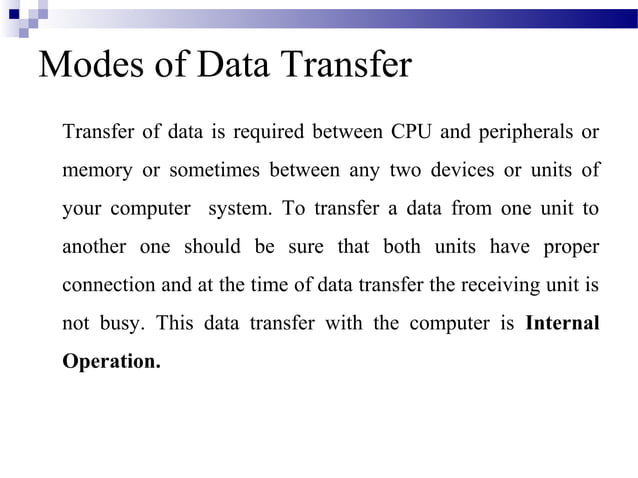 Modes of Data Transfer

Transfer of data is required between CPU and peripherals or memory or sometimes between any two devices or units of your computer system. To transfer a data from one unit to another one should be sure that both units have proper connection and at the time of data transfer the receiving unit is not busy. This data transfer with the computer is Internal Operation.